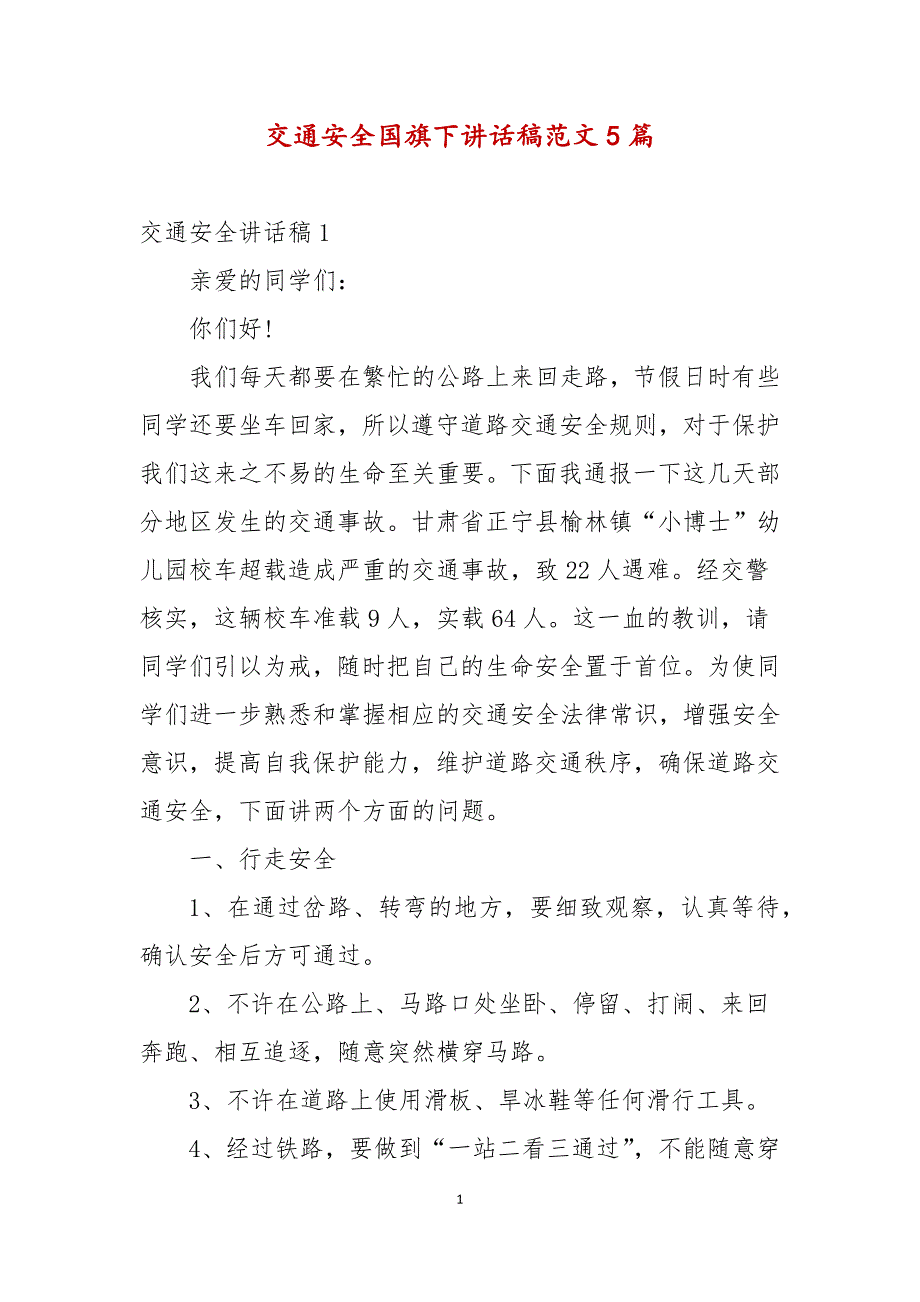 交通安全国旗下讲话稿范文5篇

交通安全讲话稿1

亲爱的同学们：

你们好!

我们每天都要在繁忙的公路上来回走路，节假日时有些同学还要坐车回家，所以遵守道路交通安全规则，对于保护我们这来之不易的生命至关重要。下面我通报一下这几天部分地区发生的交通事故。甘肃省正宁县榆林镇“小博士”幼儿园校车超载造成严重的交通事故，致22人遇难。经交警核实，这辆校车准载9人，实载64人。这一血的教训，请同学们引以为戒，随时把自己的生命安全置于首位。为使同学们进一步熟悉和掌握相应的交通安全法律常识，增强安全意识，提高自我保护能力，维护道路交通秩序，确保道路交通安全，下面讲两个方面的问题。

一、行走安全

1、在通过岔路、转弯的地方，要细致观察，认真等待，确认安全后方可通过。

2、不许在公路上、马路口处坐卧、停留、打闹、来回奔跑、相互追逐，随意突然横穿马路。

3、不许在道路上使用滑板、旱冰鞋等任何滑行工具。

4、经过铁路，要做到“一站二看三通过”，不能随意穿

1